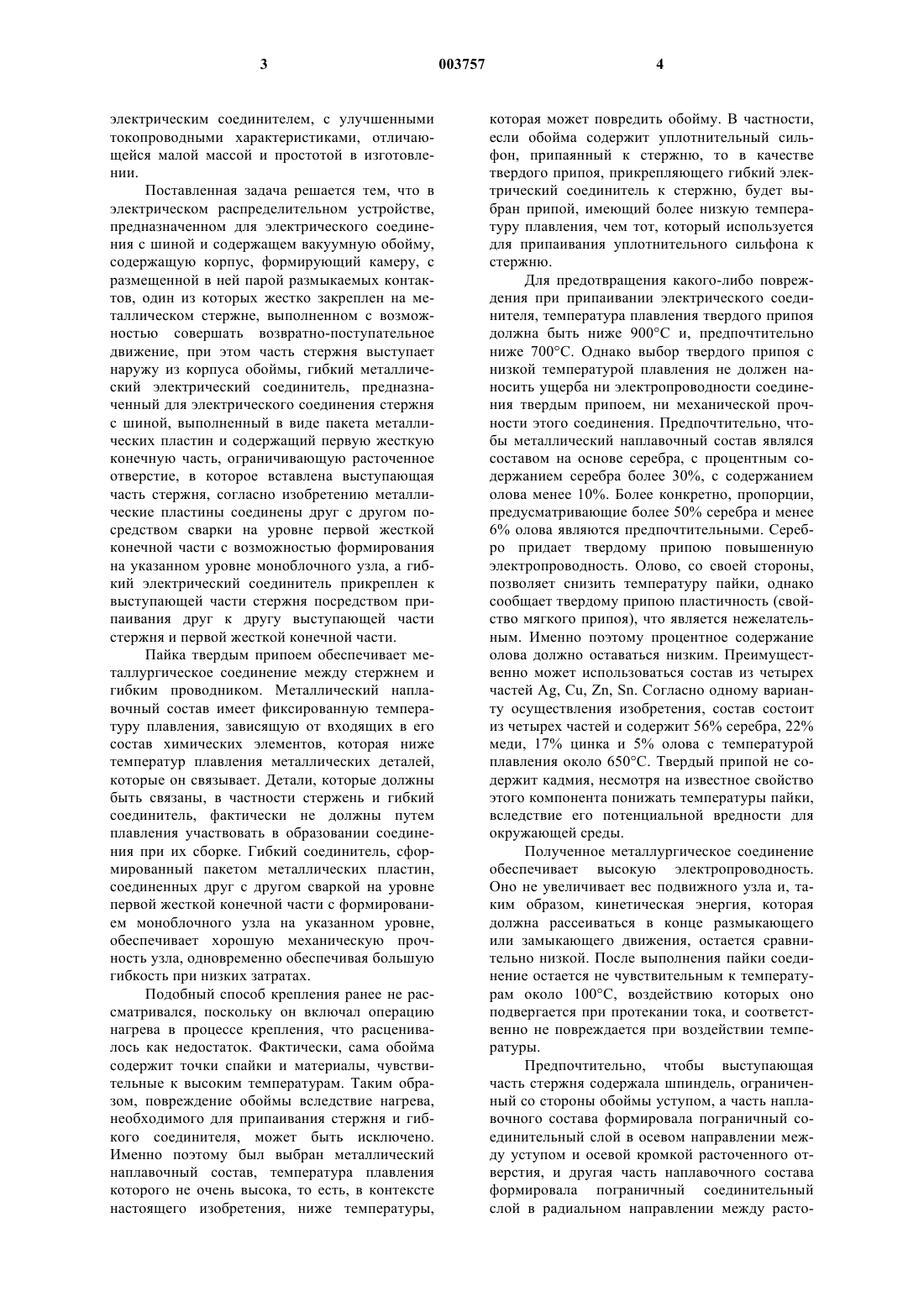 3 003757 4

электрическим соединителем, с улучшенными токопроводными характеристиками, отличающейся малой массой и простотой в изготовлении.

Поставленная задача решается тем, что в электрическом распределительном устройстве, предназначенном для электрического соединения с шиной и содержащем вакуумную обойму, содержащую корпус, формирующий камеру, с размещенной в ней парой размыкаемых контактов, один из которых жестко закреплен на металлическом стержне, выполненном с возможностью совершать возвратно-поступательное движение, при этом часть стержня выступает наружу из корпуса обоймы, гибкий металлический электрический соединитель, предназначенный для электрического соединения стержня с шиной, выполненный в виде пакета металлических пластин и содержащий первую жесткую конечную часть, ограничивающую расточенное отверстие, в которое вставлена выступающая часть стержня, согласно изобретению металлические пластины соединены друг с другом посредством сварки на уровне первой жесткой конечной части с возможностью формирования на указанном уровне моноблочного узла, а гибкий электрический соединитель прикреплен к выступающей части стержня посредством припаивания друг к другу выступающей части стержня и первой жесткой конечной части.

Пайка твердым припоем обеспечивает металлургическое соединение между стержнем и гибким проводником. Металлический наплавочный состав имеет фиксированную температуру плавления, зависящую от входящих в его состав химических элементов, которая ниже температур плавления металлических деталей, которые он связывает. Детали, которые должны быть связаны, в частности стержень и гибкий соединитель, фактически не должны путем плавления участвовать в образовании соединения при их сборке. Гибкий соединитель, сформированный пакетом металлических пластин, соединенных друг с другом сваркой на уровне первой жесткой конечной части с формированием моноблочного узла на указанном уровне, обеспечивает хорошую механическую прочность узла, одновременно обеспечивая большую гибкость при низких затратах.

Подобный способ крепления ранее не рассматривался, поскольку он включал операцию нагрева в процессе крепления, что расценивалось как недостаток. Фактически, сама обойма содержит точки спайки и материалы, чувствительные к высоким температурам. Таким образом, повреждение обоймы вследствие нагрева, необходимого для припаивания стержня и гибкого соединителя, может быть исключено. Именно поэтому был выбран металлический наплавочный состав, температура плавления которого не очень высока, то есть, в контексте настоящего изобретения, ниже температуры, которая может повредить обойму. В частности, если обойма содержит уплотнительный сильфон, припаянный к стержню, то в качестве твердого припоя, прикрепляющего гибкий электрический соединитель к стержню, будет выбран припой, имеющий более низкую температуру плавления, чем тот, который используется для припаивания уплотнительного сильфона к стержню.

Для предотвращения какого-либо повреждения при припаивании электрического соединителя, температура плавления твердого припоя должна быть ниже 900°C и, предпочтительно ниже 700°C. Однако выбор твердого припоя с низкой температурой плавления не должен наносить ущерба ни электропроводности соединения твердым припоем, ни механической прочности этого соединения. Предпочтительно, чтобы металлический наплавочный состав являлся составом на основе серебра, с процентным содержанием серебра более 30%, с содержанием олова менее 10%. Более конкретно, пропорции, предусматривающие более 50% серебра и менее 6% олова являются предпочтительными. Серебро придает твердому припою повышенную электропроводность. Олово, со своей стороны, позволяет снизить температуру пайки, однако сообщает твердому припою пластичность (свойство мягкого припоя), что является нежелательным. Именно поэтому процентное содержание олова должно оставаться низким. Преимущественно может использоваться состав из четырех частей Ag, Cu, Zn, Sn. Согласно одному варианту осуществления изобретения, состав состоит из четырех частей и содержит 56% серебра, 22% меди, 17% цинка и 5% олова с температурой плавления около 650°C. Твердый припой не содержит кадмия, несмотря на известное свойство этого компонента понижать температуры пайки, вследствие его потенциальной вредности для окружающей среды.

Полученное металлургическое соединение обеспечивает высокую электропроводность. Оно не увеличивает вес подвижного узла и, таким образом, кинетическая энергия, которая должна рассеиваться в конце размыкающего или замыкающего движения, остается сравнительно низкой. После выполнения пайки соединение остается не чувствительным к температурам около 100°C, воздействию которых оно подвергается при протекании тока, и соответственно не повреждается при воздействии температуры.

Предпочтительно, чтобы выступающая часть стержня содержала шпиндель, ограниченный со стороны обоймы уступом, а часть наплавочного состава формировала пограничный соединительный слой в осевом направлении между уступом и осевой кромкой расточенного отверстия, и другая часть наплавочного состава формировала пограничный соединительный слой в радиальном направлении между расто-